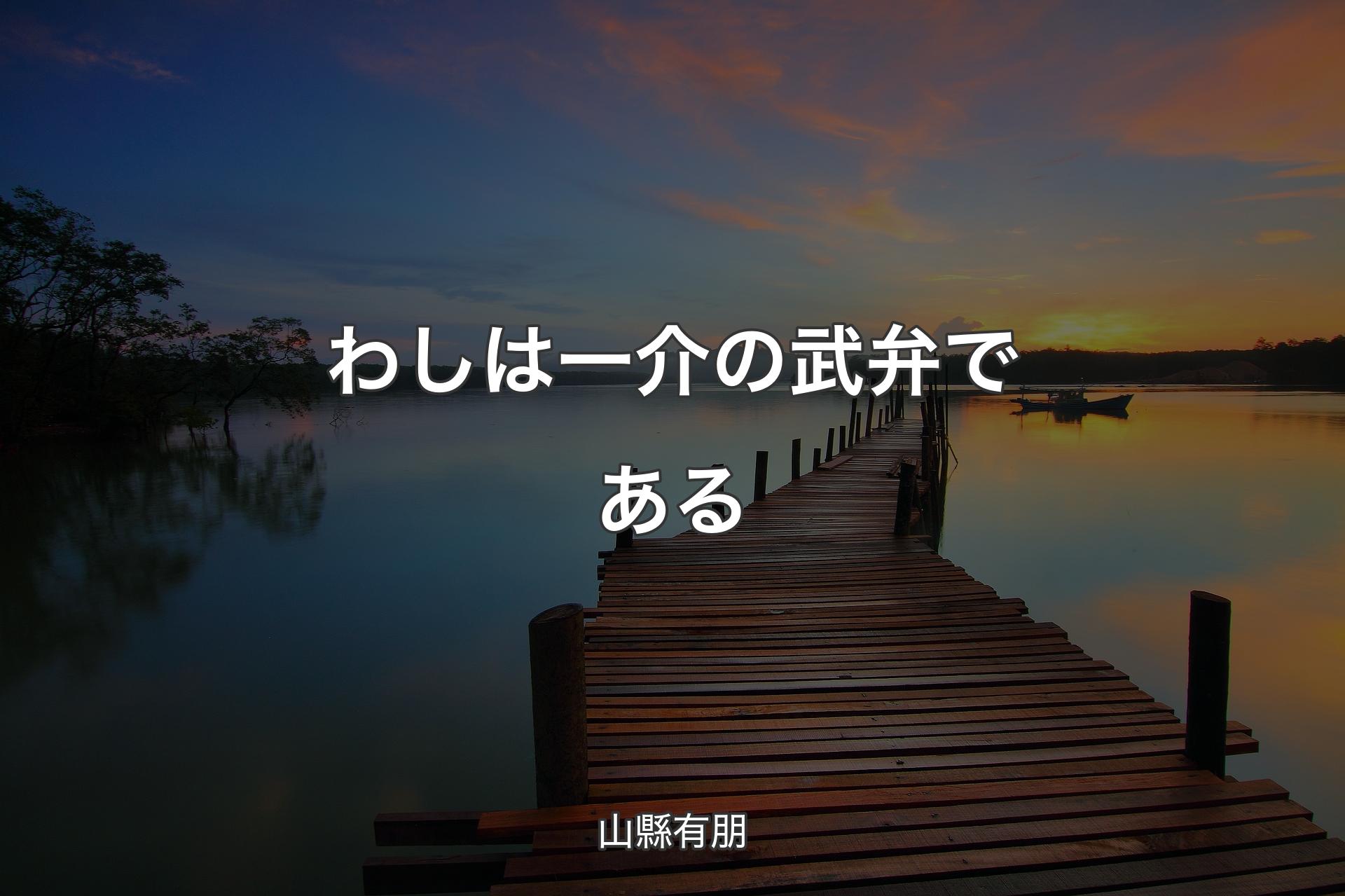 わしは一介の武弁である

山縣有朋